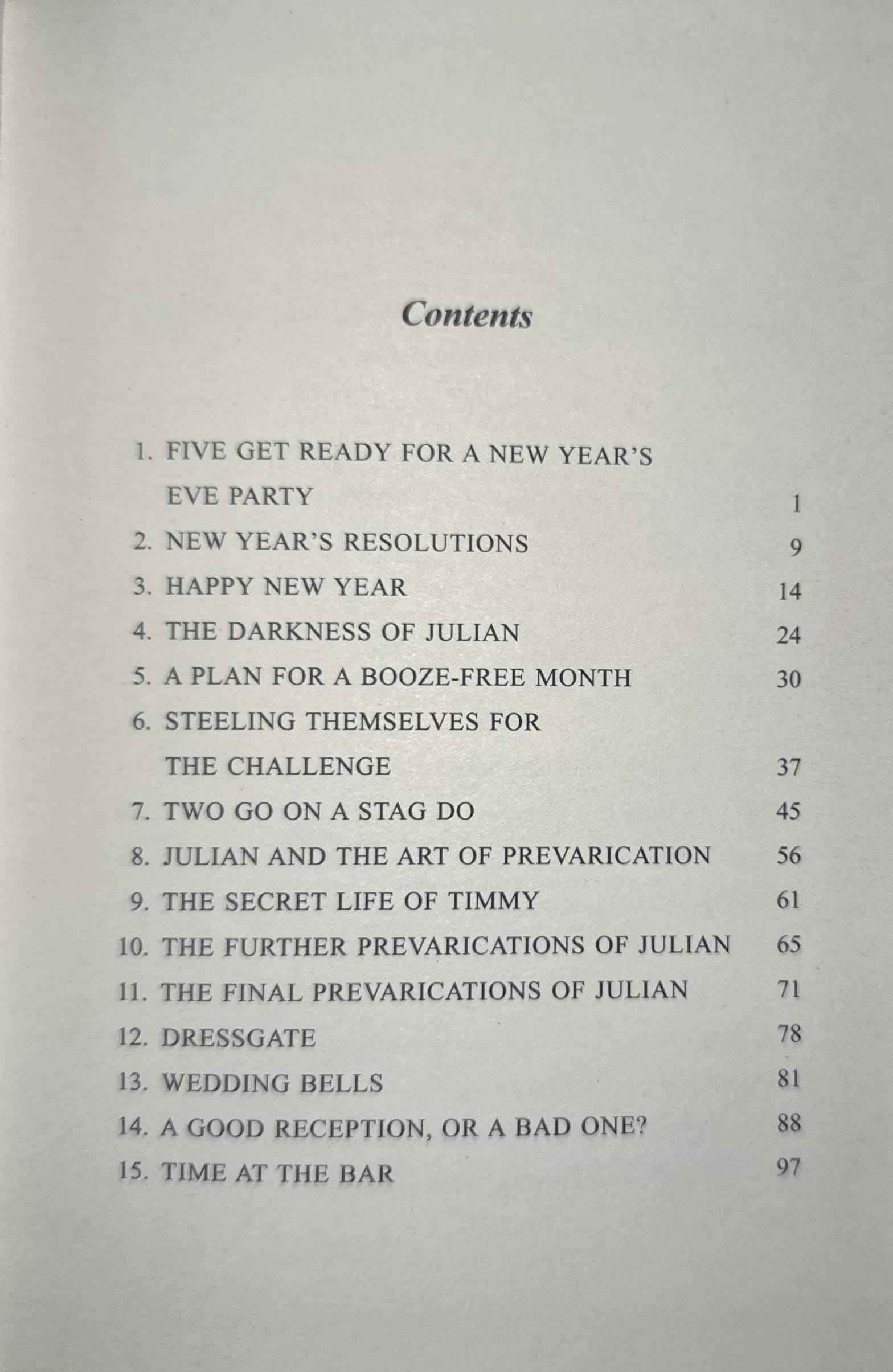 Contents

1. FIVE GET READY FOR A NEW YEAR'S EVE PARTY 1
2. NEW YEAR'S RESOLUTIONS 9
3. HAPPY NEW YEAR 14
4. THE DARKNESS OF JULIAN 24
5. A PLAN FOR A BOOZE-FREE MONTH 30
6. STEELING THEMSELVES FOR THE CHALLENGE 37
7. TWO GO ON A STAG DO 45
8. JULIAN AND THE ART OF PREVARICATION 56
9. THE SECRET LIFE OF TIMMY 61
10. THE FURTHER PREVARICATIONS OF JULIAN 65
11. THE FINAL PREVARICATIONS OF JULIAN 71
12. DRESSGATE 78
13. WEDDING BELLS 81
14. A GOOD RECEPTION, OR A BAD ONE? 88
15. TIME AT THE BAR 97